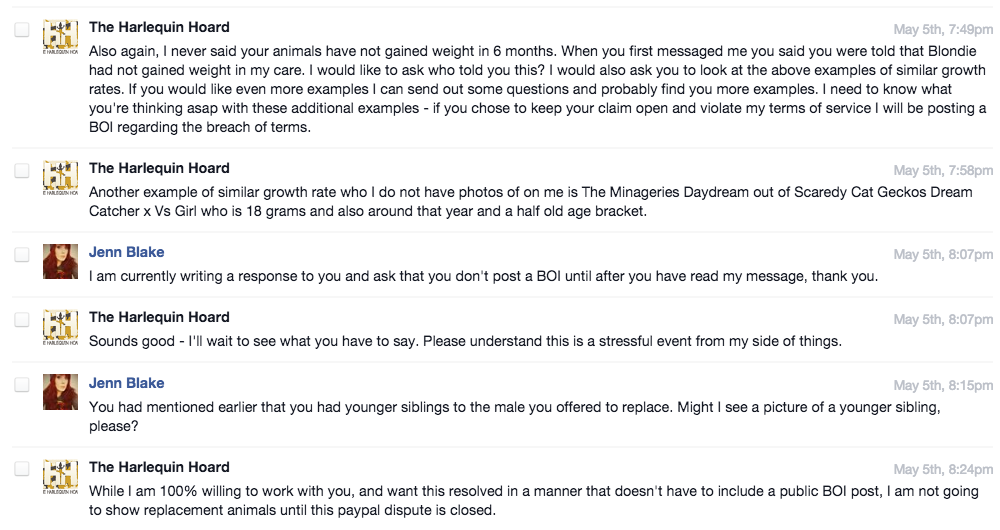 The Harlequin Hoard
May 5th, 7:49pm
Also again, I never said your animals have not gained weight in 6 months. When you first messaged me you said you were told that Blondie had not gained weight in my care. I would like to ask who told you this? I would also ask you to look at the above examples of similar growth rates. If you would like even more examples I can send out some questions and probably find you more examples. I need to know what you're thinking asap with these additional examples - if you chose to keep your claim open and violate my terms of service I will be posting a BOI regarding the breach of terms.

The Harlequin Hoard
May 5th, 7:58pm
Another example of similar growth rate who I do not have photos of on me is The Minageries Daydream out of Scaredy Cat Geckos Dream Catcher x Vs Girl who is 18 grams and also around that year and a half old age bracket.

Jenn Blake
May 5th, 8:07pm
I am currently writing a response to you and ask that you don't post a BOI until after you have read my message, thank you.

The Harlequin Hoard
May 5th, 8:07pm
Sounds good - I'll wait to see what you have to say. Please understand this is a stressful event from my side of things.

Jenn Blake
May 5th, 8:15pm
You had mentioned earlier that you had younger siblings to the male you offered to replace. Might I see a picture of a younger sibling, please?

The Harlequin Hoard
May 5th, 8:24pm
While I am 100% willing to work with you, and want this resolved in a manner that doesn't have to include a public BOI post, I am not going to show replacement animals until this paypal dispute is closed.